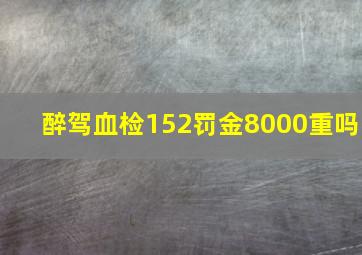 醉驾血检152罚金8000重吗